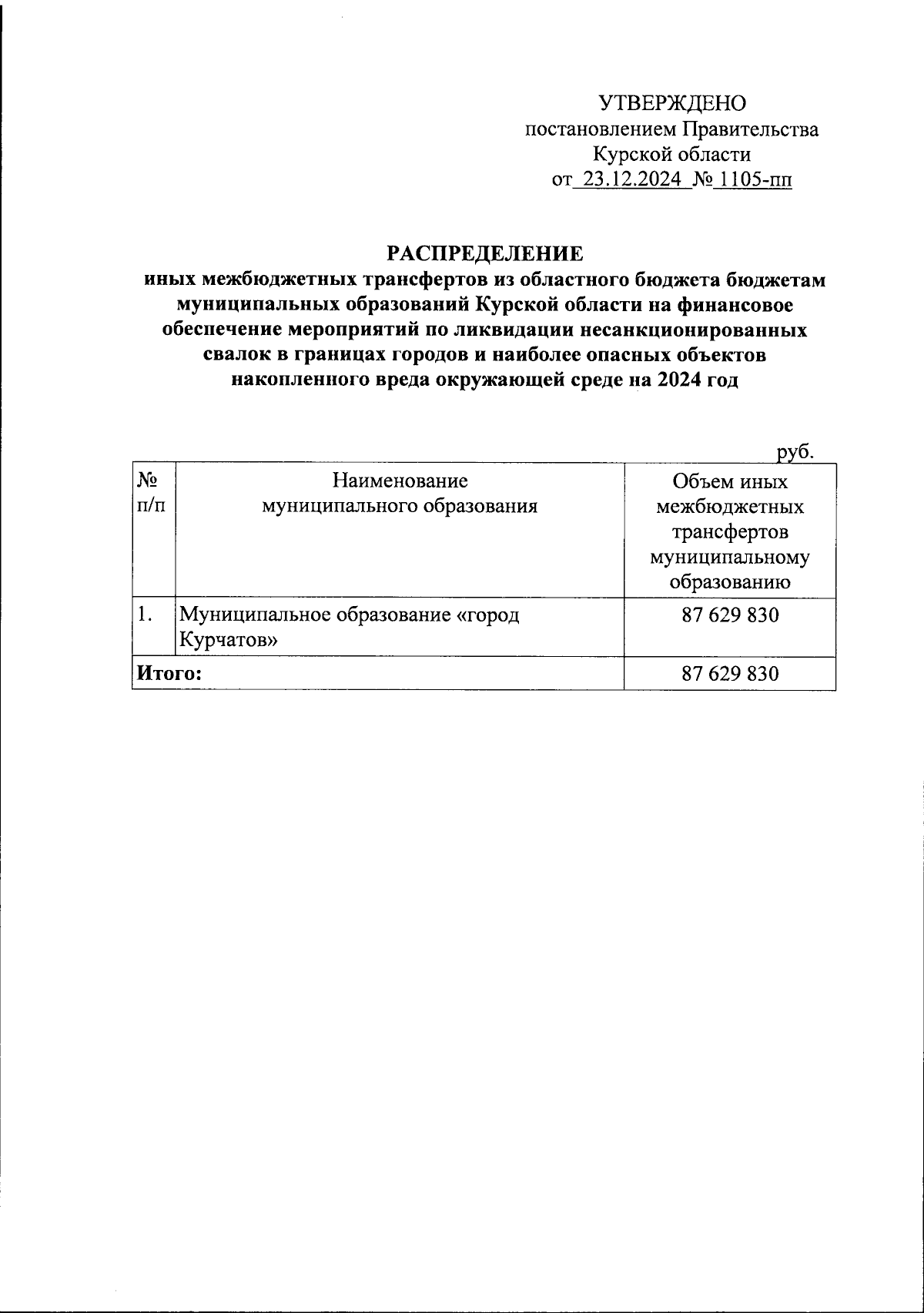 УТВЕРЖДЕНО
постановлением Правительства
Курской области
от 23.12.2024 № 1105-пп

РАСПРЕДЕЛЕНИЕ
иных межбюджетных трансфертов из областного бюджета бюджетам муниципальных образований Курской области на финансовое обеспечение мероприятий по ликвидации несанкционированных свалок в границах городов и наиболее опасных объектов накопленного вреда окружающей среде на 2024 год

руб.

| № п/п | Наименование муниципального образования | Объем иных межбюджетных трансфертов муниципальному образованию |
|---|---|---|
| 1. | Муниципальное образование «город Курчатов» | 87 629 830 |
| Итого: | | 87 629 830 |